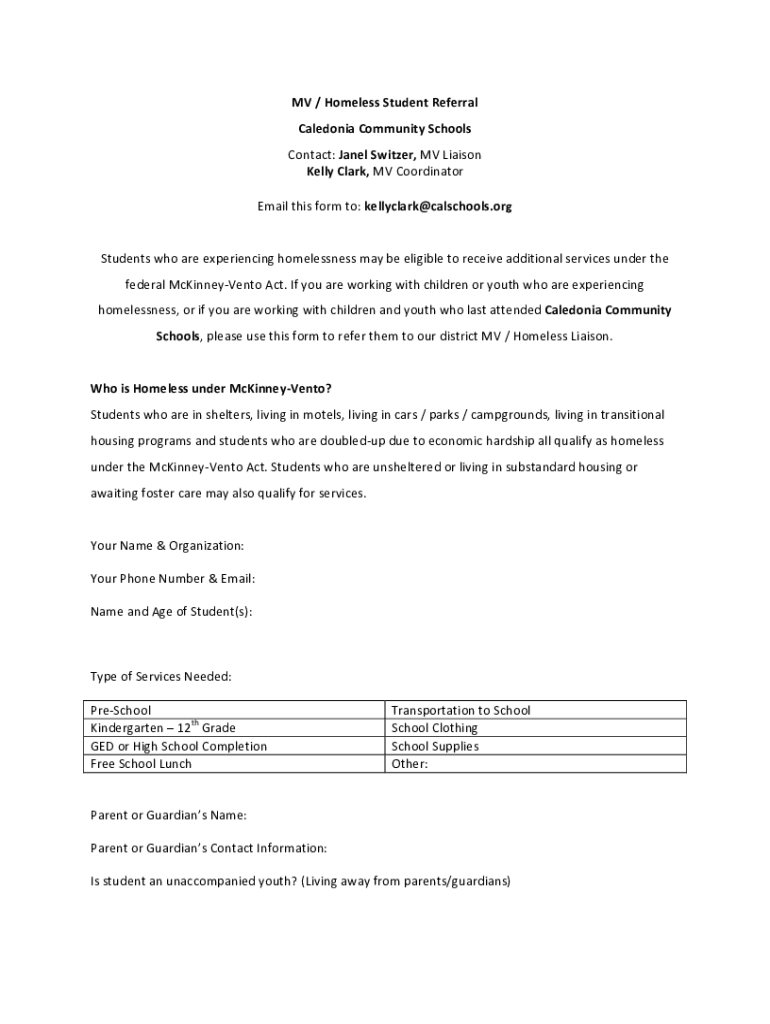 MV / Homeless Student Referral

Caledonia Community Schools

Contact: Janel Switzer, MV Liaison
Kelly Clark, MV Coordinator

Email this form to: kellyclark@calschools.org

Students who are experiencing homelessness may be eligible to receive additional services under the federal McKinney-Vento Act. If you are working with children or youth who are experiencing homelessness, or if you are working with children and youth who last attended Caledonia Community Schools, please use this form to refer them to our district MV / Homeless Liaison.

Who is Homeless under McKinney-Vento?
Students who are in shelters, living in motels, living in cars / parks / campgrounds, living in transitional housing programs and students who are doubled-up due to economic hardship all qualify as homeless under the McKinney-Vento Act. Students who are unsheltered or living in substandard housing or awaiting foster care may also qualify for services.

Your Name & Organization:

Your Phone Number & Email:

Name and Age of Student(s):

Type of Services Needed:

| Pre-School | Transportation to School |
|---|---|
| Kindergarten – $12^{th}$ Grade | School Clothing |
| GED or High School Completion | School Supplies |
| Free School Lunch | Other: |

Parent or Guardian's Name:

Parent or Guardian's Contact Information:

Is student an unaccompanied youth? (Living away from parents/guardians)